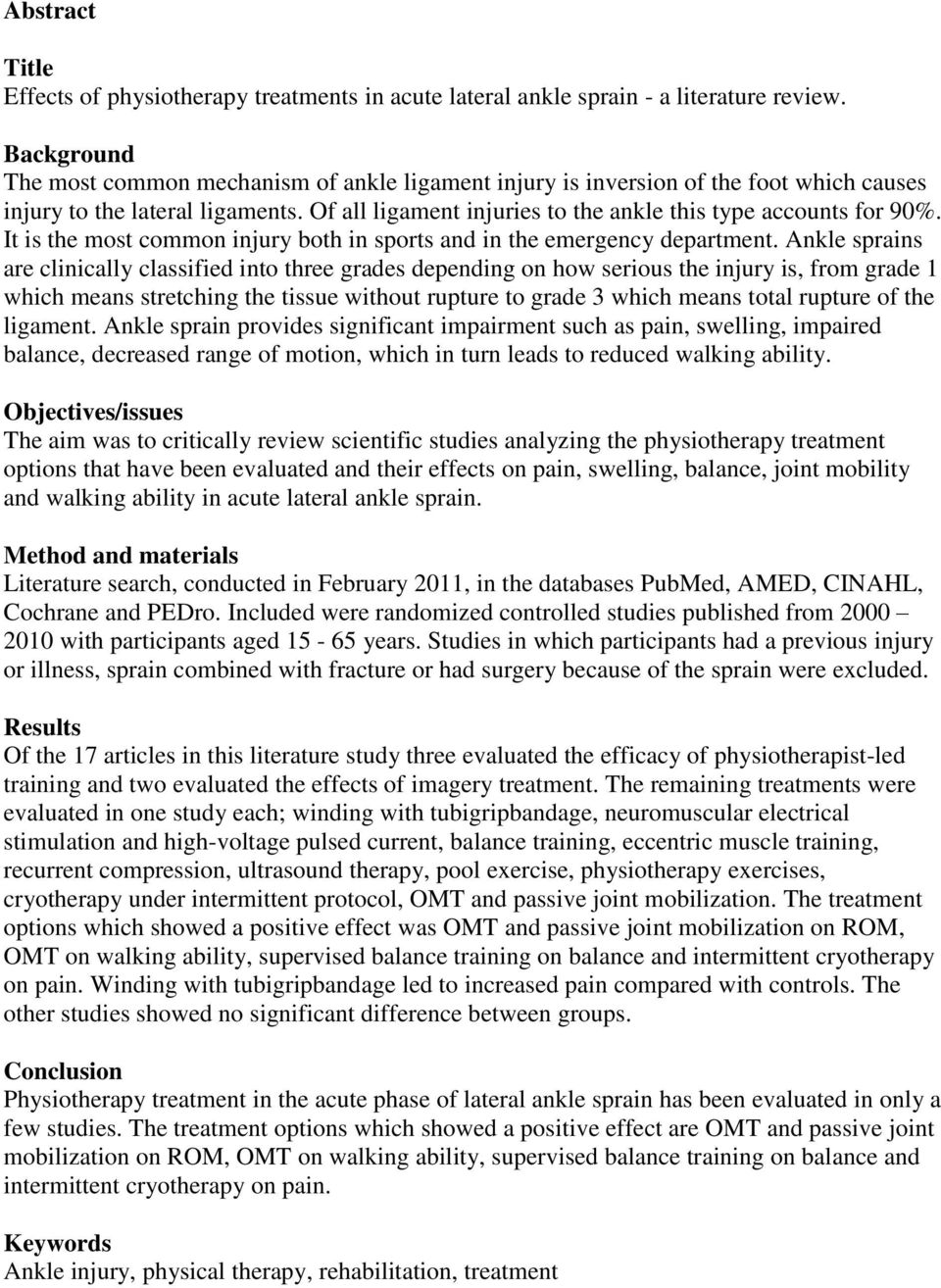 Abstract

Title
Effects of physiotherapy treatments in acute lateral ankle sprain - a literature review.

Background
The most common mechanism of ankle ligament injury is inversion of the foot which causes injury to the lateral ligaments. Of all ligament injuries to the ankle this type accounts for 90%. It is the most common injury both in sports and in the emergency department. Ankle sprains are clinically classified into three grades depending on how serious the injury is, from grade 1 which means stretching the tissue without rupture to grade 3 which means total rupture of the ligament. Ankle sprain provides significant impairment such as pain, swelling, impaired balance, decreased range of motion, which in turn leads to reduced walking ability.

Objectives/issues
The aim was to critically review scientific studies analyzing the physiotherapy treatment options that have been evaluated and their effects on pain, swelling, balance, joint mobility and walking ability in acute lateral ankle sprain.

Method and materials
Literature search, conducted in February 2011, in the databases PubMed, AMED, CINAHL, Cochrane and PEDro. Included were randomized controlled studies published from 2000 – 2010 with participants aged 15 - 65 years. Studies in which participants had a previous injury or illness, sprain combined with fracture or had surgery because of the sprain were excluded.

Results
Of the 17 articles in this literature study three evaluated the efficacy of physiotherapist-led training and two evaluated the effects of imagery treatment. The remaining treatments were evaluated in one study each; winding with tubigripbandage, neuromuscular electrical stimulation and high-voltage pulsed current, balance training, eccentric muscle training, recurrent compression, ultrasound therapy, pool exercise, physiotherapy exercises, cryotherapy under intermittent protocol, OMT and passive joint mobilization. The treatment options which showed a positive effect was OMT and passive joint mobilization on ROM, OMT on walking ability, supervised balance training on balance and intermittent cryotherapy on pain. Winding with tubigripbandage led to increased pain compared with controls. The other studies showed no significant difference between groups.

Conclusion
Physiotherapy treatment in the acute phase of lateral ankle sprain has been evaluated in only a few studies. The treatment options which showed a positive effect are OMT and passive joint mobilization on ROM, OMT on walking ability, supervised balance training on balance and intermittent cryotherapy on pain.

Keywords
Ankle injury, physical therapy, rehabilitation, treatment